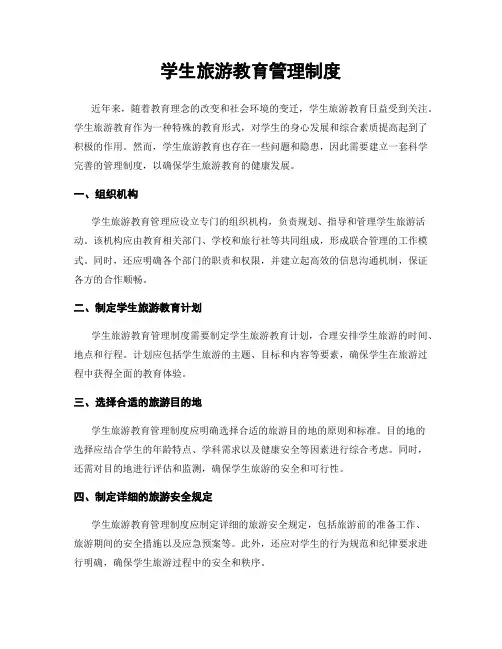 学生旅游教育管理制度

近年来，随着教育理念的改变和社会环境的变迁，学生旅游教育日益受到关注。学生旅游教育作为一种特殊的教育形式，对学生的身心发展和综合素质提高起到了积极的作用。然而，学生旅游教育也存在一些问题和隐患，因此需要建立一套科学完善的管理制度，以确保学生旅游教育的健康发展。

一、组织机构

学生旅游教育管理应设立专门的组织机构，负责规划、指导和管理学生旅游活动。该机构应由教育相关部门、学校和旅行社等共同组成，形成联合管理的工作模式。同时，还应明确各个部门的职责和权限，并建立起高效的信息沟通机制，保证各方的合作顺畅。

二、制定学生旅游教育计划

学生旅游教育管理制度需要制定学生旅游教育计划，合理安排学生旅游的时间、地点和行程。计划应包括学生旅游的主题、目标和内容等要素，确保学生在旅游过程中获得全面的教育体验。

三、选择合适的旅游目的地

学生旅游教育管理制度应明确选择合适的旅游目的地的原则和标准。目的地的选择应结合学生的年龄特点、学科需求以及健康安全等因素进行综合考虑。同时，还需对目的地进行评估和监测，确保学生旅游的安全和可行性。

四、制定详细的旅游安全规定

学生旅游教育管理制度应制定详细的旅游安全规定，包括旅游前的准备工作、旅游期间的安全措施以及应急预案等。此外，还应对学生的行为规范和纪律要求进行明确，确保学生旅游过程中的安全和秩序。